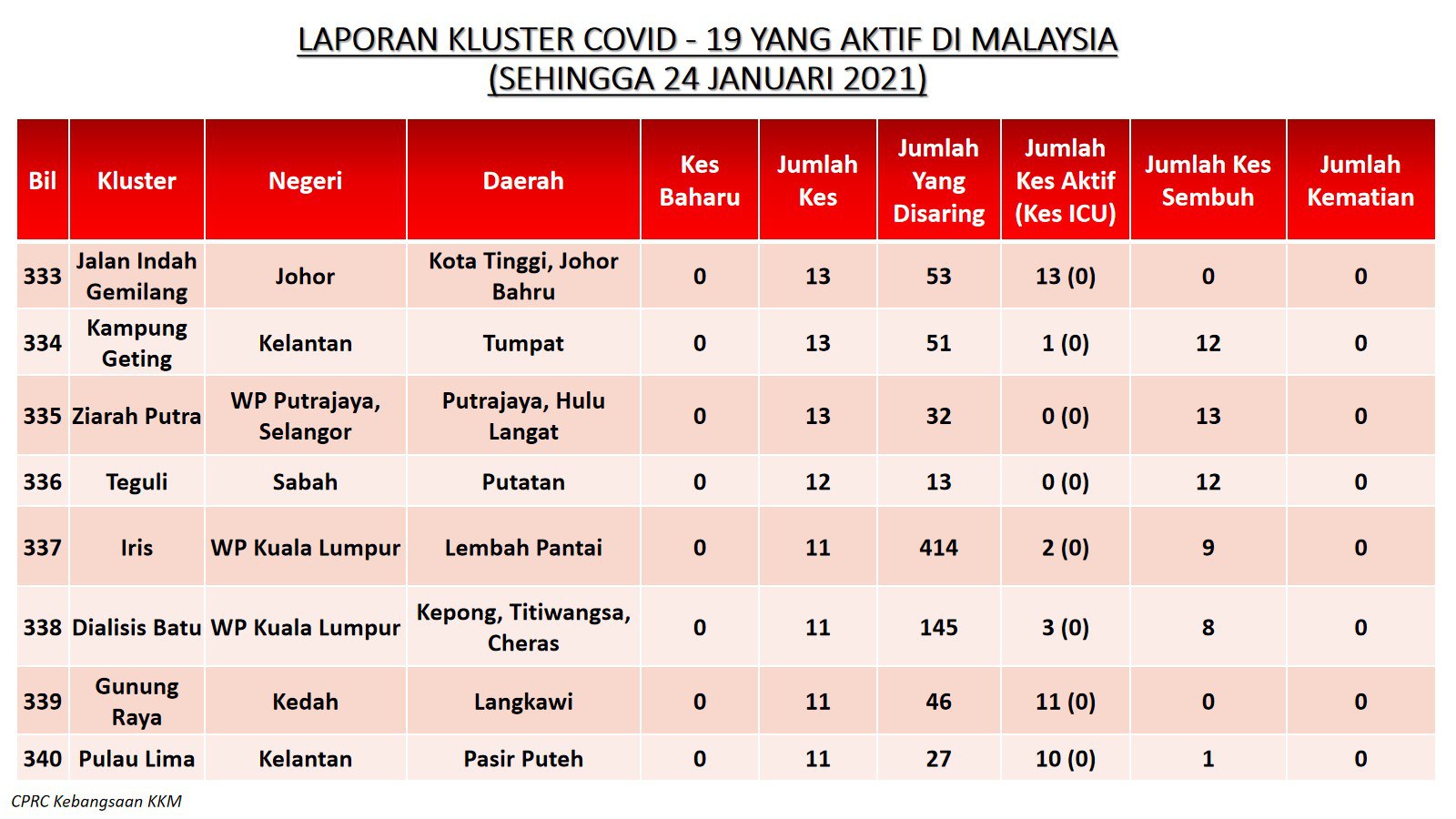 LAPORAN KLUSTER COVID - 19 YANG AKTIF DI MALAYSIA
(SEHINGGA 24 JANUARI 2021)

| Bil | Kluster | Negeri | Daerah | Kes Baharu | Jumlah Kes | Jumlah Yang Disaring | Jumlah Kes Aktif (Kes ICU) | Jumlah Kes Sembuh | Jumlah Kematian |
|---|---|---|---|---|---|---|---|---|---|
| 333 | Jalan Indah Gemilang | Johor | Kota Tinggi, Johor Bahru | 0 | 13 | 53 | 13 (0) | 0 | 0 |
| 334 | Kampung Geting | Kelantan | Tumpat | 0 | 13 | 51 | 1 (0) | 12 | 0 |
| 335 | Ziarah Putra | WP Putrajaya, Selangor | Putrajaya, Hulu Langat | 0 | 13 | 32 | 0 (0) | 13 | 0 |
| 336 | Teguli | Sabah | Putatan | 0 | 12 | 13 | 0 (0) | 12 | 0 |
| 337 | Iris | WP Kuala Lumpur | Lembah Pantai | 0 | 11 | 414 | 2 (0) | 9 | 0 |
| 338 | Dialisis Batu | WP Kuala Lumpur | Kepong, Titiwangsa, Cheras | 0 | 11 | 145 | 3 (0) | 8 | 0 |
| 339 | Gunung Raya | Kedah | Langkawi | 0 | 11 | 46 | 11 (0) | 0 | 0 |
| 340 | Pulau Lima | Kelantan | Pasir Puteh | 0 | 11 | 27 | 10 (0) | 1 | 0 |

CPRC Kebangsaan KKM